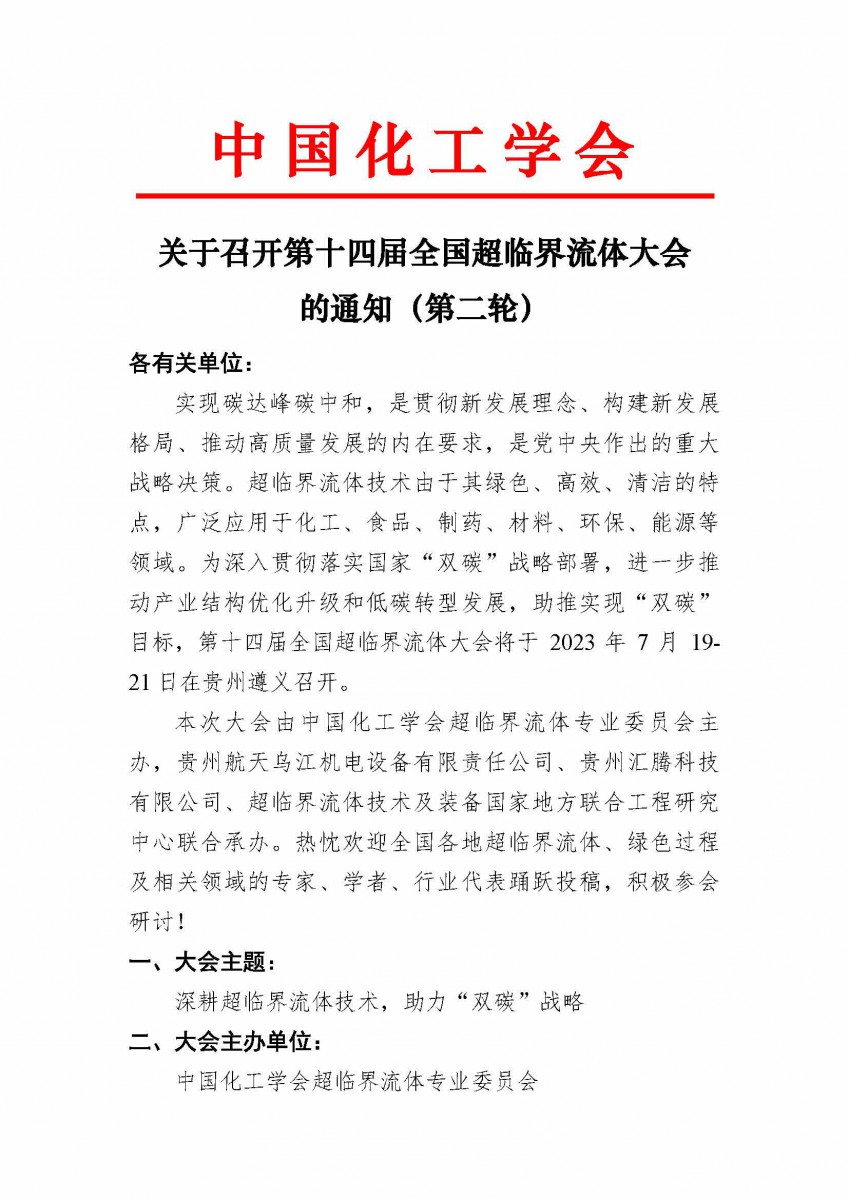 中国化工学会

关于召开第十四届全国超临界流体大会的通知（第二轮）

各有关单位：

实现碳达峰碳中和，是贯彻新发展理念、构建新发展格局、推动高质量发展的内在要求，是党中央作出的重大战略决策。超临界流体技术由于其绿色、高效、清洁的特点，广泛应用于化工、食品、制药、材料、环保、能源等领域。为深入贯彻落实国家“双碳”战略部署，进一步推动产业结构优化升级和低碳转型发展，助推实现“双碳”目标，第十四届全国超临界流体大会将于 2023 年 7 月 19-21 日在贵州遵义召开。

本次大会由中国化工学会超临界流体专业委员会主办，贵州航天乌江机电设备有限责任公司、贵州汇腾科技有限公司、超临界流体技术及装备国家地方联合工程研究中心联合承办。热忱欢迎全国各地超临界流体、绿色过程及相关领域的专家、学者、行业代表踊跃投稿，积极参会研讨！

一、大会主题：

深耕超临界流体技术，助力“双碳”战略

二、大会主办单位：

中国化工学会超临界流体专业委员会